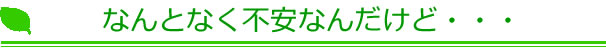 なんとなく不安なんだけど・・・